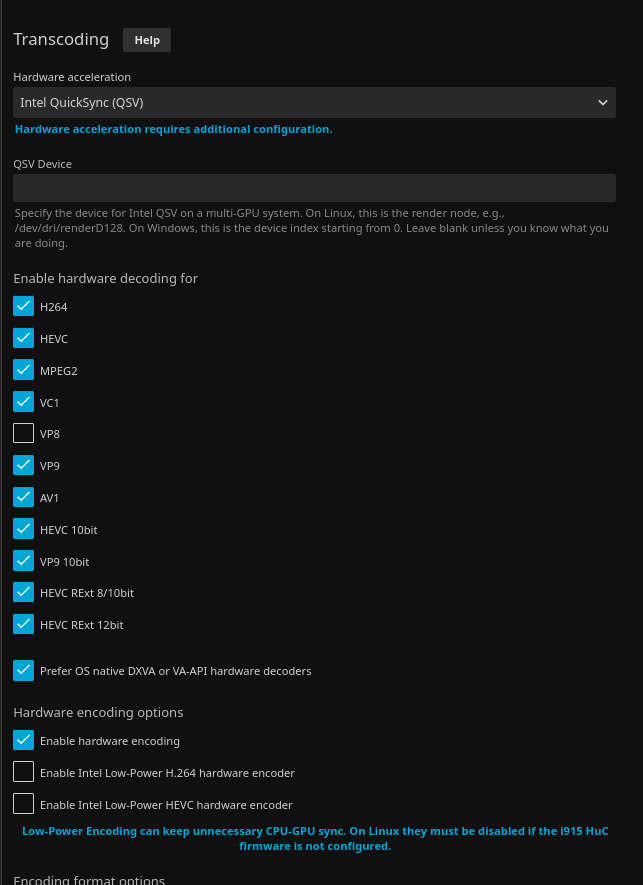 Transcoding Help

Hardware acceleration

Intel QuickSync (QSV)

Hardware acceleration requires additional configuration.

QSV Device

Specify the device for Intel QSV on a multi-GPU system. On Linux, this is the render node, e.g., /dev/dri/renderD128. On Windows, this is the device index starting from 0. Leave blank unless you know what you are doing.

Enable hardware decoding for

H264

HEVC

MPEG2

VC1

VP8

VP9

AV1

HEVC 10bit

VP9 10bit

HEVC RExt 8/10bit

HEVC RExt 12bit

Prefer OS native DXVA or VA-API hardware decoders

Hardware encoding options

Enable hardware encoding

Enable Intel Low-Power H.264 hardware encoder

Enable Intel Low-Power HEVC hardware encoder

Low-Power Encoding can keep unnecessary CPU-GPU sync. On Linux they must be disabled if the i915 HuC firmware is not configured.

Encoding format options